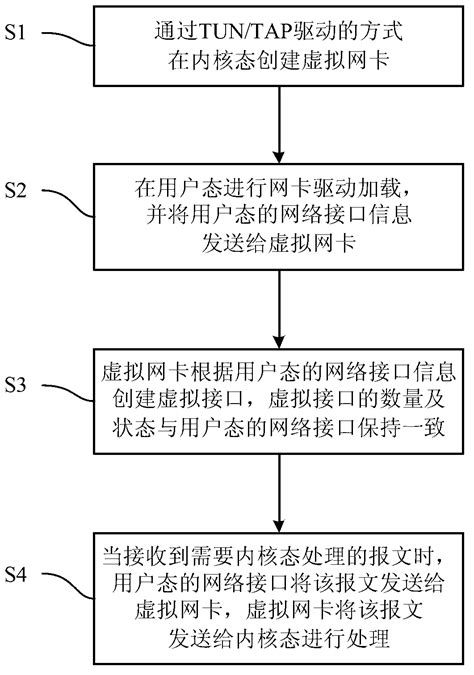 S1

通过TUN/TAP驱动的方式在内核态创建虚拟网卡

S2

在用户态进行网卡驱动加载，并将用户态的网络接口信息发送给虚拟网卡

S3

虚拟网卡根据用户态的网络接口信息创建虚拟接口，虚拟接口的数量及状态与用户态的网络接口保持一致

S4

当接收到需要内核态处理的报文时，用户态的网络接口将该报文发送给虚拟网卡，虚拟网卡将该报文发送给内核态进行处理